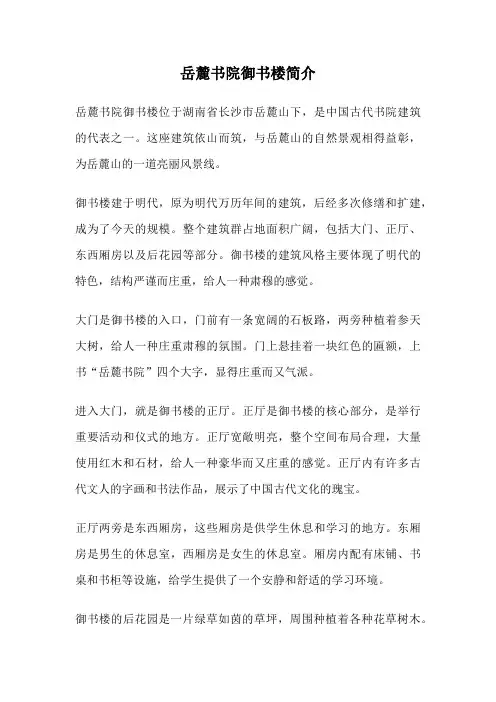 岳麓书院御书楼简介

岳麓书院御书楼位于湖南省长沙市岳麓山下，是中国古代书院建筑的代表之一。这座建筑依山而筑，与岳麓山的自然景观相得益彰，为岳麓山的一道亮丽风景线。

御书楼建于明代，原为明代万历年间的建筑，后经多次修缮和扩建，成为了今天的规模。整个建筑群占地面积广阔，包括大门、正厅、东西厢房以及后花园等部分。御书楼的建筑风格主要体现了明代的特色，结构严谨而庄重，给人一种肃穆的感觉。

大门是御书楼的入口，门前有一条宽阔的石板路，两旁种植着参天大树，给人一种庄重肃穆的氛围。门上悬挂着一块红色的匾额，上书“岳麓书院”四个大字，显得庄重而又气派。

进入大门，就是御书楼的正厅。正厅是御书楼的核心部分，是举行重要活动和仪式的地方。正厅宽敞明亮，整个空间布局合理，大量使用红木和石材，给人一种豪华而又庄重的感觉。正厅内有许多古代文人的字画和书法作品，展示了中国古代文化的瑰宝。

正厅两旁是东西厢房，这些厢房是供学生休息和学习的地方。东厢房是男生的休息室，西厢房是女生的休息室。厢房内配有床铺、书桌和书柜等设施，给学生提供了一个安静和舒适的学习环境。

御书楼的后花园是一片绿草如茵的草坪，周围种植着各种花草树木。